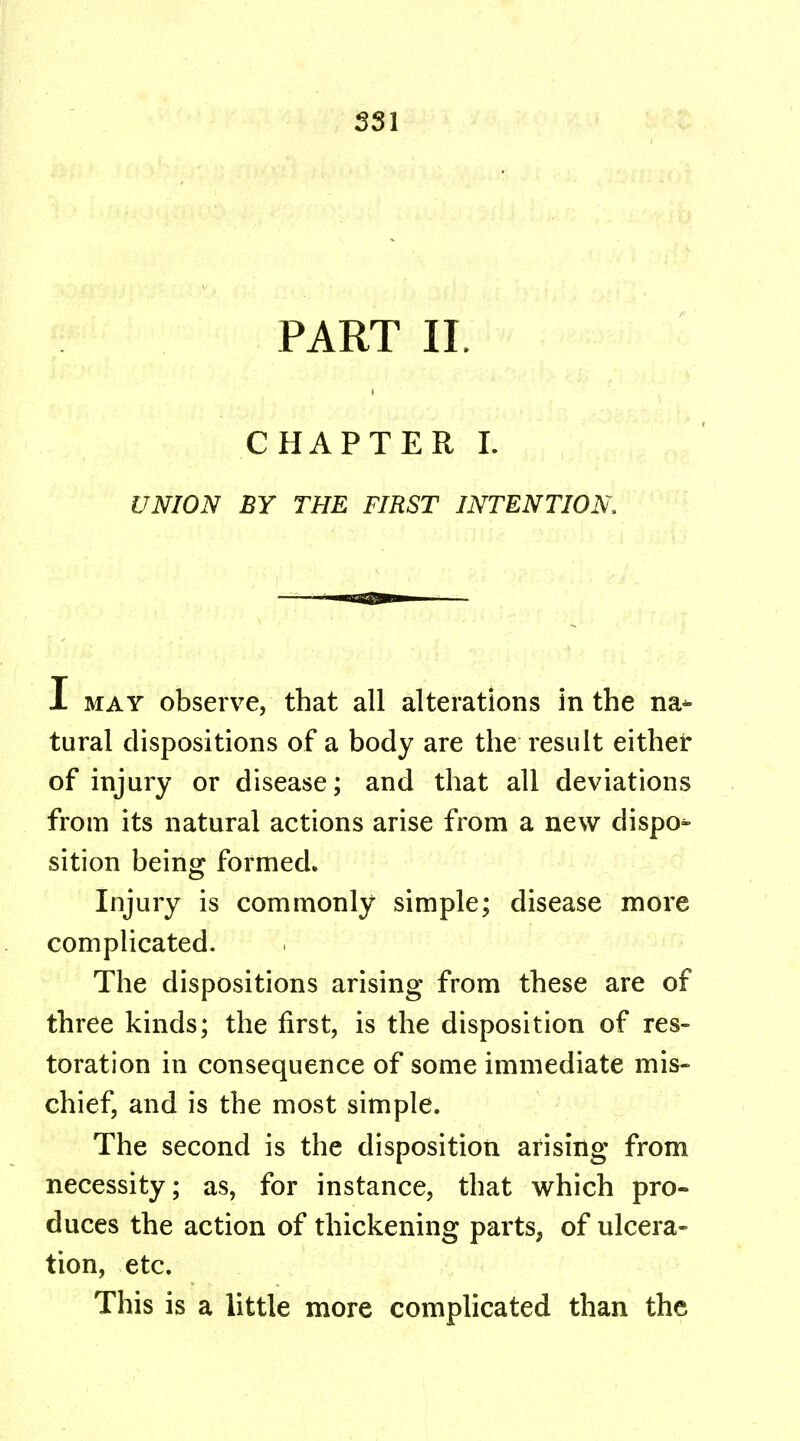 331

PART II.

CHAPTER I.

UNION BY THE FIRST INTENTION.

I MAY observe, that all alterations in the natural dispositions of a body are the result either of injury or disease; and that all deviations from its natural actions arise from a new disposition being formed.

Injury is commonly simple; disease more complicated.

The dispositions arising from these are of three kinds; the first, is the disposition of restoration in consequence of some immediate mischief, and is the most simple.

The second is the disposition arising from necessity; as, for instance, that which produces the action of thickening parts, of ulceration, etc.

This is a little more complicated than the